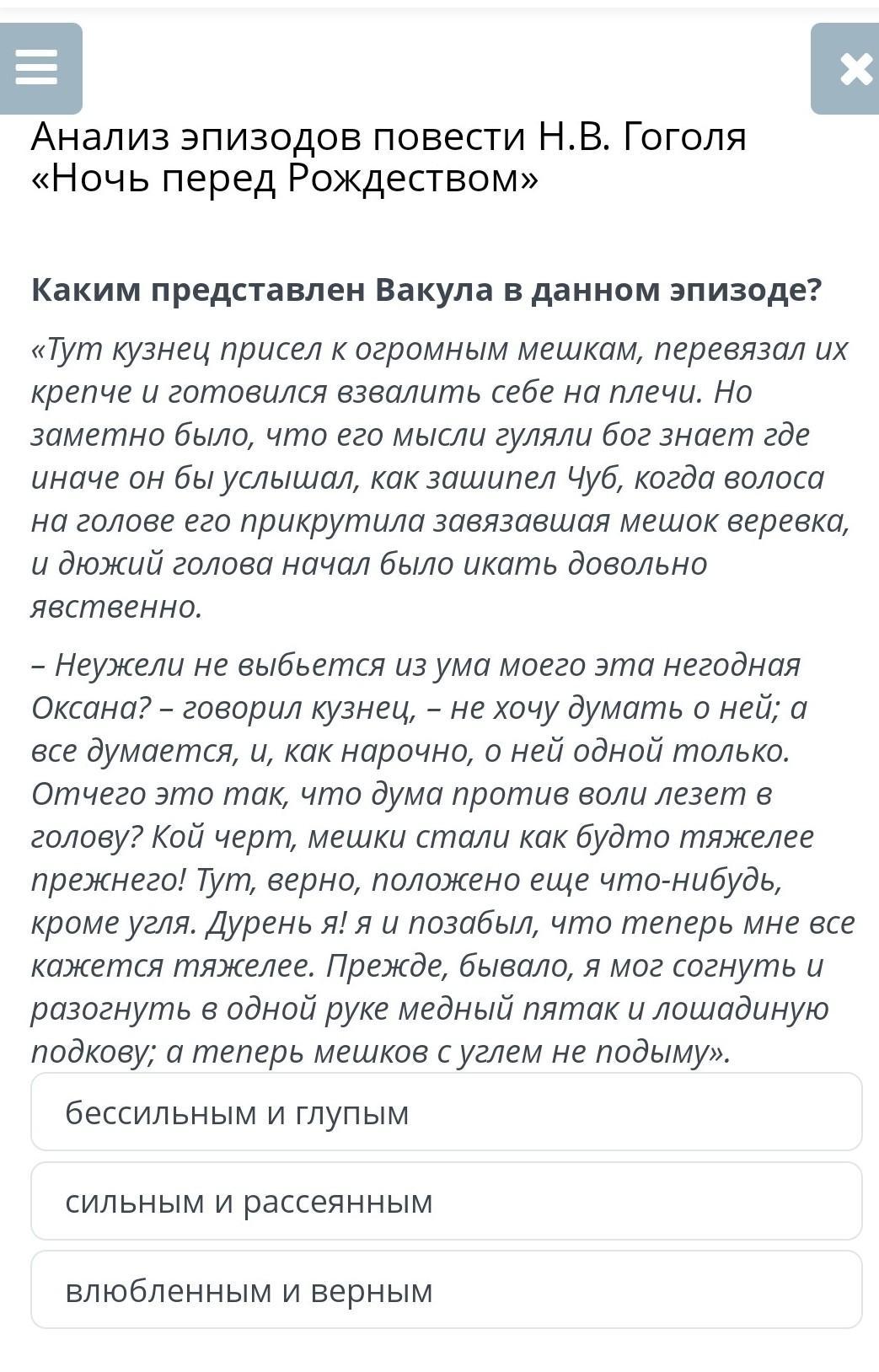 Анализ эпизодов повести Н.В. Гоголя «Ночь перед Рождеством»

Каким представлен Вакула в данном эпизоде?

«Тут кузнец присел к огромным мешкам, перевязал их крепче и готовился взвалить себе на плечи. Но заметно было, что его мысли гуляли бог знает где иначе он бы услышал, как зашипел Чуб, когда волоса на голове его прикрутила завязавшая мешок веревка, и дюжий голова начал было икать довольно явственно.

– Неужели не выбьется из ума моего эта негодная Оксана? – говорил кузнец, – не хочу думать о ней; а все думается, и, как нарочно, о ней одной только. Отчего это так, что дума против воли лезет в голову? Кой черт, мешки стали как будто тяжелее прежнего! Тут, верно, положено еще что-нибудь, кроме угля. Дурень я! я и позабыл, что теперь мне все кажется тяжелее. Прежде, бывало, я мог согнуть и разогнуть в одной руке медный пятак и лошадиную подкову; а теперь мешков с углем не подыму».

бессильным и глупым

сильным и рассеянным

влюбленным и верным